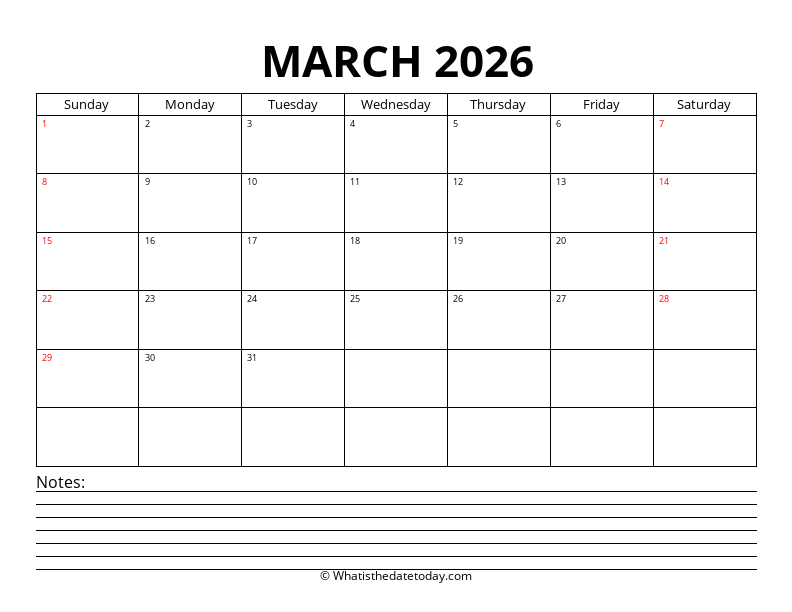 MARCH 2026

| Sunday | Monday | Tuesday | Wednesday | Thursday | Friday | Saturday |
|---|---|---|---|---|---|---|
| 1 | 2 | 3 | 4 | 5 | 6 | 7 |
| 8 | 9 | 10 | 11 | 12 | 13 | 14 |
| 15 | 16 | 17 | 18 | 19 | 20 | 21 |
| 22 | 23 | 24 | 25 | 26 | 27 | 28 |
| 29 | 30 | 31 | | | | |
| | | | | | | |

Notes:

© Whatisthedatetoday.com